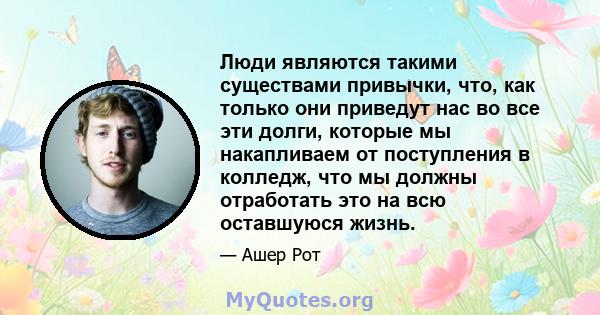 Люди являются такими существами привычки, что, как только они приведут нас во все эти долги, которые мы накапливаем от поступления в колледж, что мы должны отработать это на всю оставшуюся жизнь.

— Ашер Рот

MyQuotes.org